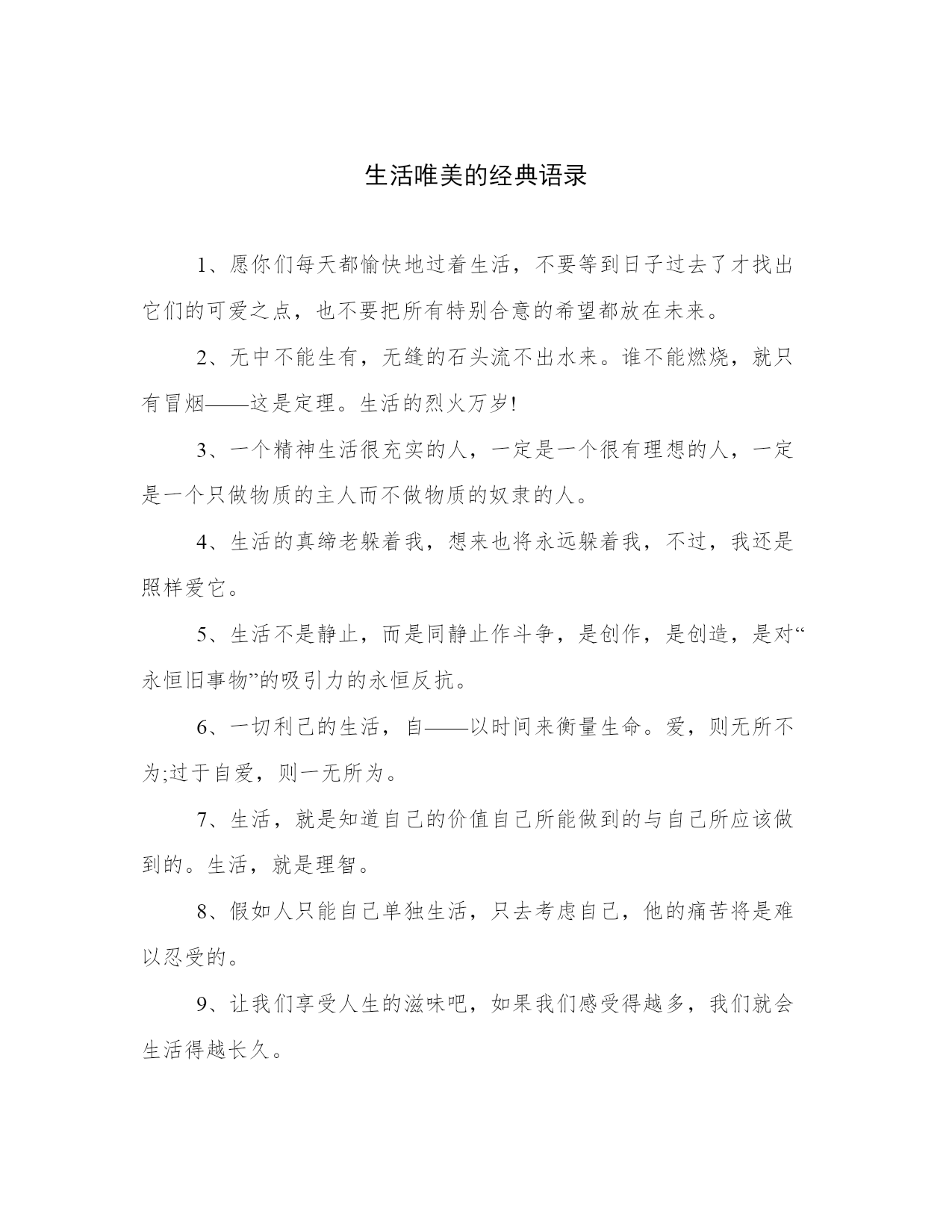 生活唯美的经典语录

1、愿你们每天都愉快地过着生活，不要等到日子过去了才找出它们的可爱之点，也不要把所有特别合意的希望都放在未来。

2、无中不能生有，无缝的石头流不出水来。谁不能燃烧，就只有冒烟——这是定理。生活的烈火万岁!

3、一个精神生活很充实的人，一定是一个很有理想的人，一定是一个只做物质的主人而不做物质的奴隶的人。

4、生活的真缔老躲着我，想来也将永远躲着我，不过，我还是照样爱它。

5、生活不是静止，而是同静止作斗争，是创作，是创造，是对“永恒旧事物”的吸引力的永恒反抗。

6、一切利己的生活，自——以时间来衡量生命。爱，则无所不为;过于自爱，则一无所为。

7、生活，就是知道自己的价值自己所能做到的与自己所应该做到的。生活，就是理智。

8、假如人只能自己单独生活，只去考虑自己，他的痛苦将是难以忍受的。

9、让我们享受人生的滋味吧，如果我们感受得越多，我们就会生活得越长久。